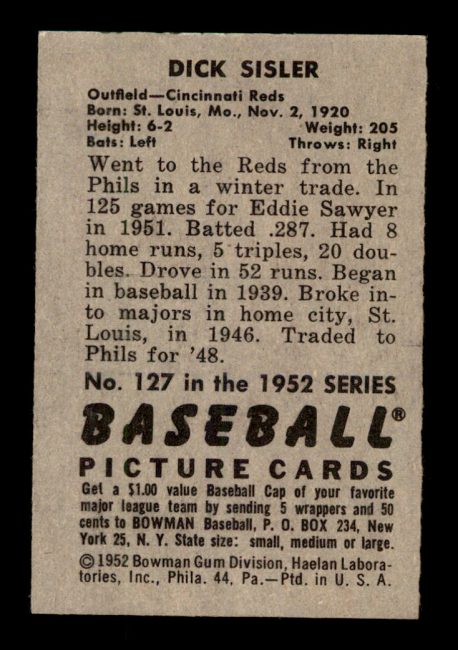 DICK SISLER

Outfield—Cincinnati Reds
Born: St. Louis, Mo., Nov. 2, 1920
Height: 6-2 Weight: 205
Bats: Left Throws: Right

Went to the Reds from the Phils in a winter trade. In 125 games for Eddie Sawyer in 1951. Batted .287. Had 8 home runs, 5 triples, 20 doubles. Drove in 52 runs. Began in baseball in 1939. Broke into majors in home city, St. Louis, in 1946. Traded to Phils for '48.

No. 127 in the 1952 SERIES

BASEBALL®

PICTURE CARDS

Get a $1.00 value Baseball Cap of your favorite major league team by sending 5 wrappers and 50 cents to BOWMAN Baseball, P. O. BOX 234, New York 25, N. Y. State size: small, medium or large.

©1952 Bowman Gum Division, Haelan Laboratories, Inc., Phila. 44, Pa.—Ptd. in U. S. A.